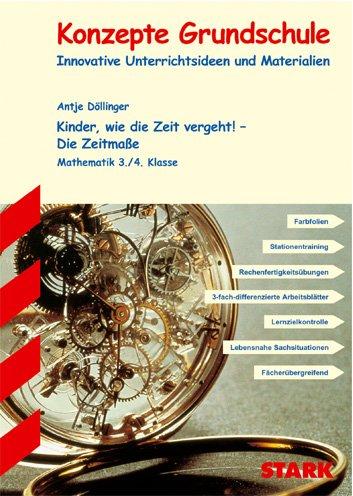 Konzepte Grundschule
Innovative Unterrichtsideen und Materialien

Antje Döllinger

Kinder, wie die Zeit vergeht! – Die Zeitmaße

Mathematik 3./4. Klasse

Farbfolien

Stationentraining

Rechenfertigkeitsübungen

3-fach-differenzierte Arbeitsblätter

Lernzielkontrolle

Lebensnahe Sachsituationen

Fächerübergreifend

STARK